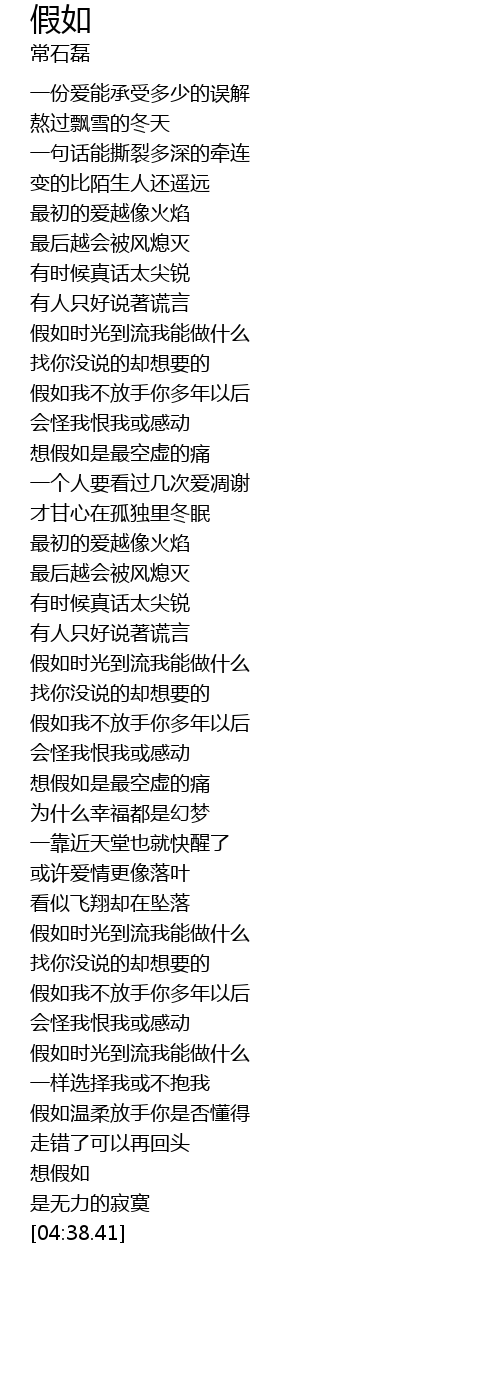 假如
常石磊

一份爱能承受多少的误解
熬过飘雪的冬天
一句话能撕裂多深的牵连
变的比陌生人还遥远
最初的爱越像火焰
最后越会被风熄灭
有时候真话太尖锐
有人只好说著谎言
假如时光到流我能做什么
找你没说的却想要的
假如我不放手你多年以后
会怪我恨我或感动
想假如是最空虚的痛
一个人要看过几次爱凋谢
才甘心在孤独里冬眠
最初的爱越像火焰
最后越会被风熄灭
有时候真话太尖锐
有人只好说著谎言
假如时光到流我能做什么
找你没说的却想要的
假如我不放手你多年以后
会怪我恨我或感动
想假如是最空虚的痛
为什么幸福都是幻梦
一靠近天堂也就快醒了
或许爱情更像落叶
看似飞翔却在坠落
假如时光到流我能做什么
找你没说的却想要的
假如我不放手你多年以后
会怪我恨我或感动
假如时光到流我能做什么
一样选择我或不抱我
假如温柔放手你是否懂得
走错了可以再回头
想假如
是无力的寂寞
[04:38.41]